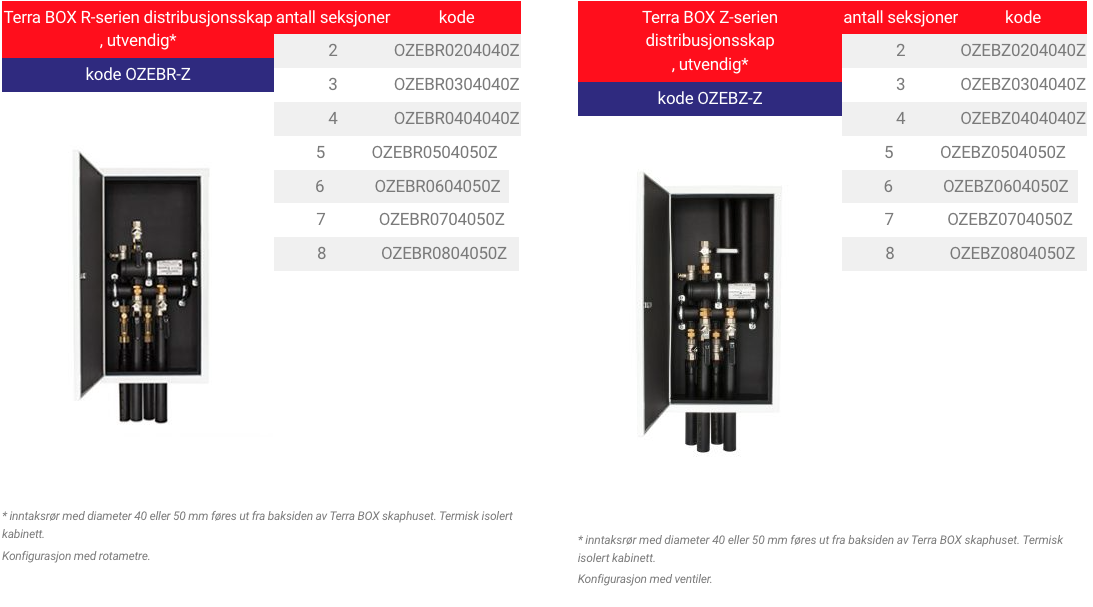 Terra BOX R-serien distribusjonsskap , utvendig*

kode OZEBR-Z

| antall seksjoner | kode |
|---|---|
| 2 | OZEBR0204040Z |
| 3 | OZEBR0304040Z |
| 4 | OZEBR0404040Z |
| 5 | OZEBR0504050Z |
| 6 | OZEBR0604050Z |
| 7 | OZEBR0704050Z |
| 8 | OZEBR0804050Z |

* inntaksrør med diameter 40 eller 50 mm føres ut fra baksiden av Terra BOX skaphuset. Termisk isolert kabinett.

Konfigurasjon med rotametre.

Terra BOX Z-serien distribusjonsskap , utvendig*

kode OZEBZ-Z

| antall seksjoner | kode |
|---|---|
| 2 | OZEBZ0204040Z |
| 3 | OZEBZ0304040Z |
| 4 | OZEBZ0404040Z |
| 5 | OZEBZ0504050Z |
| 6 | OZEBZ0604050Z |
| 7 | OZEBZ0704050Z |
| 8 | OZEBZ0804050Z |

* inntaksrør med diameter 40 eller 50 mm føres ut fra baksiden av Terra BOX skaphuset. Termisk isolert kabinett.

Konfigurasjon med ventiler.